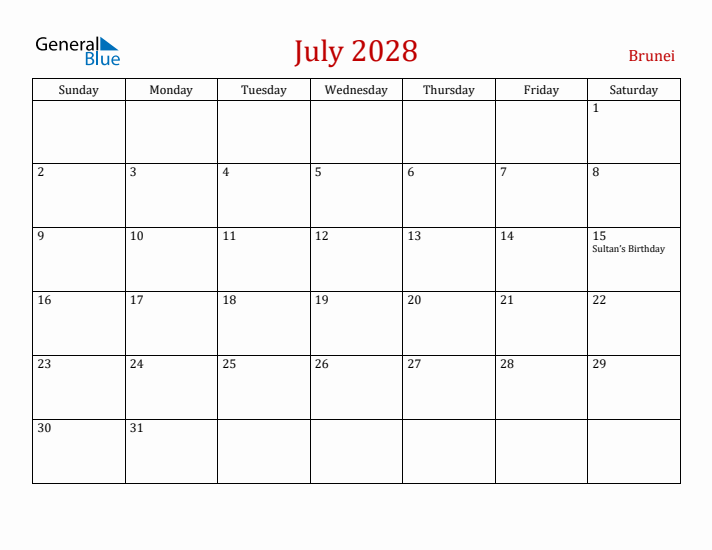 General Blue

July 2028

Brunei

| Sunday | Monday | Tuesday | Wednesday | Thursday | Friday | Saturday |
|---|---|---|---|---|---|---|
| | | | | | | 1 |
| 2 | 3 | 4 | 5 | 6 | 7 | 8 |
| 9 | 10 | 11 | 12 | 13 | 14 | 15 Sultan's Birthday |
| 16 | 17 | 18 | 19 | 20 | 21 | 22 |
| 23 | 24 | 25 | 26 | 27 | 28 | 29 |
| 30 | 31 | | | | | |